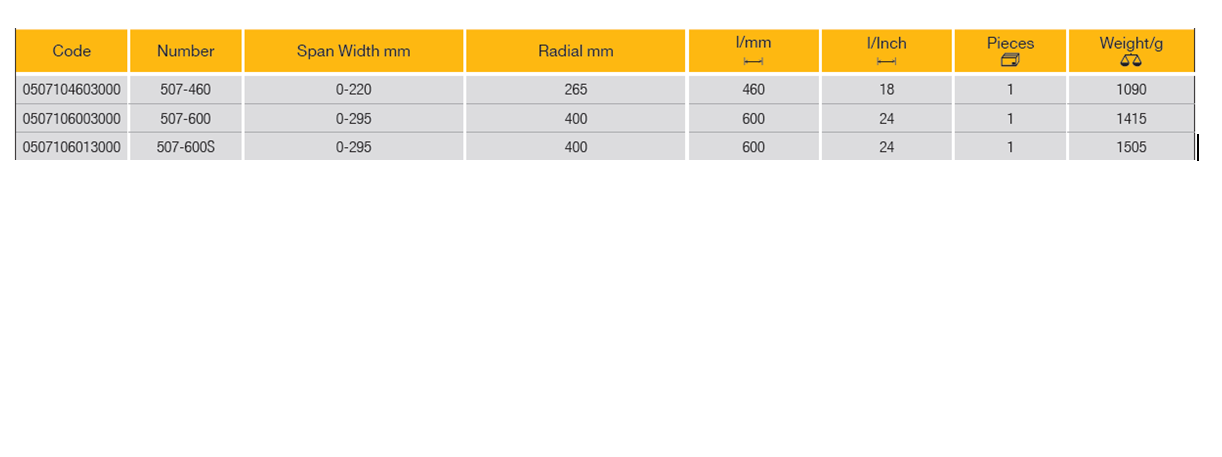 | Code | Number | Span Width mm | Radial mm | l/mm | l/Inch | Pieces | Weight/g |
|---|---|---|---|---|---|---|---|
| 0507104603000 | 507-460 | 0-220 | 265 | 460 | 18 | 1 | 1090 |
| 0507106003000 | 507-600 | 0-295 | 400 | 600 | 24 | 1 | 1415 |
| 0507106013000 | 507-600S | 0-295 | 400 | 600 | 24 | 1 | 1505 |